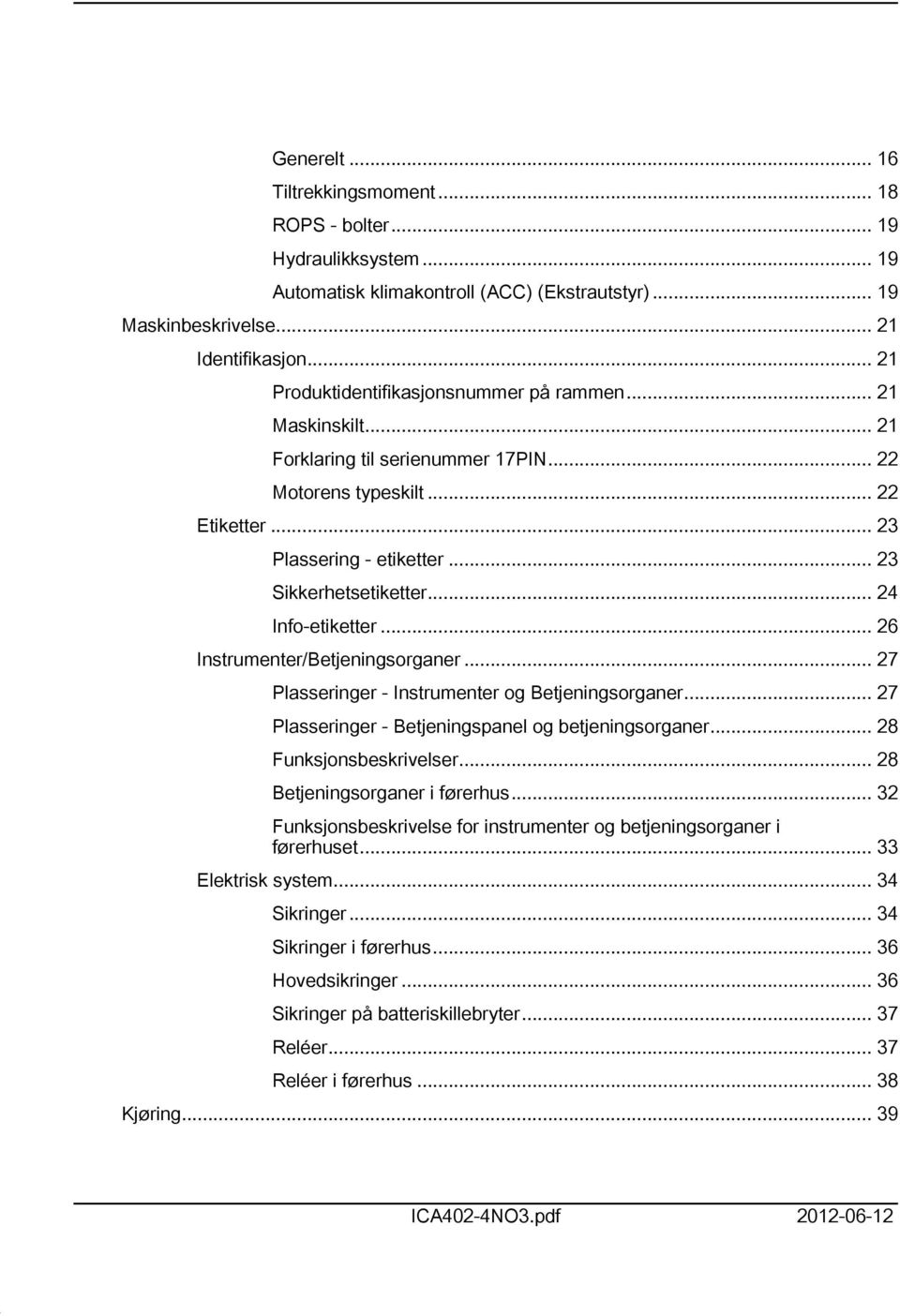 Generelt ... 16
Tiltrekkingsmoment ... 18
ROPS - bolter ... 19
Hydraulikksystem ... 19
Automatisk klimakontroll (ACC) (Ekstrautstyr) ... 19
Maskinbeskrivelse ... 21
Identifikasjon ... 21
Produktidentifikasjonsnummer på rammen ... 21
Maskinskilt ... 21
Forklaring til serienummer 17PIN ... 22
Motorens typeskilt ... 22
Etiketter ... 23
Plassering - etiketter ... 23
Sikkerhetsetiketter ... 24
Info-etiketter ... 26
Instrumenter/Betjeningsorganer ... 27
Plasseringer - Instrumenter og Betjeningsorganer ... 27
Plasseringer - Betjeningspanel og betjeningsorganer ... 28
Funksjonsbeskrivelser ... 28
Betjeningsorganer i førerhus ... 32
Funksjonsbeskrivelse for instrumenter og betjeningsorganer i førerhuset ... 33
Elektrisk system ... 34
Sikringer ... 34
Sikringer i førerhus ... 36
Hovedsikringer ... 36
Sikringer på batteriskillebryter ... 37
Reléer ... 37
Reléer i førerhus ... 38
Kjøring ... 39

ICA402-4NO3.pdf 2012-06-12